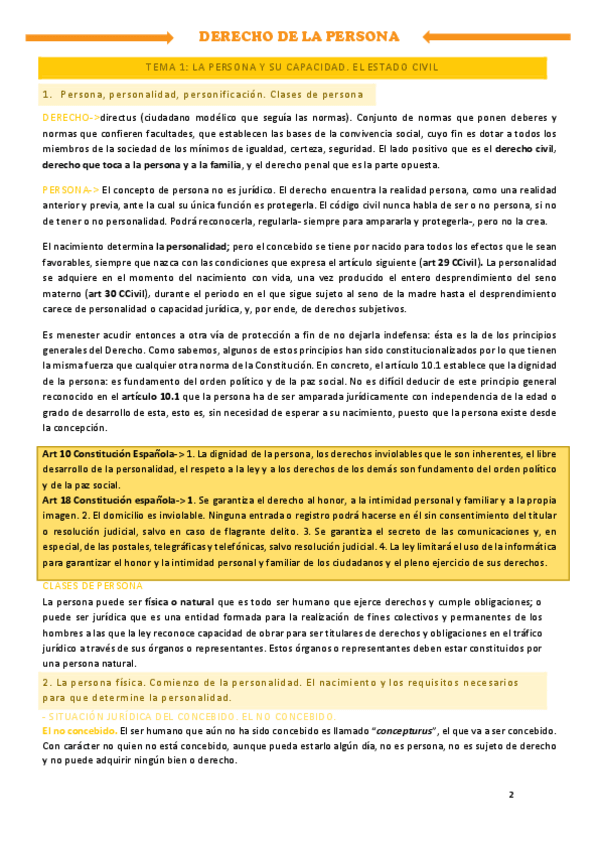 DERECHO DE LA PERSONA

TEMA 1: LA PERSONA Y SU CAPACIDAD. EL ESTADO CIVIL

1. Persona, personalidad, personificación. Clases de persona

DERECHO->directus (ciudadano modélico que seguía las normas). Conjunto de normas que ponen deberes y normas que confieren facultades, que establecen las bases de la convivencia social, cuyo fin es dotar a todos los miembros de la sociedad de los mínimos de igualdad, certeza, seguridad. El lado positivo que es el derecho civil, derecho que toca a la persona y a la familia, y el derecho penal que es la parte opuesta.

PERSONA-> El concepto de persona no es jurídico. El derecho encuentra la realidad persona, como una realidad anterior y previa, ante la cual su única función es protegerla. El código civil nunca habla de ser o no persona, si no de tener o no personalidad. Podrá reconocerla, regularla- siempre para ampararla y protegerla-, pero no la crea.

El nacimiento determina la personalidad; pero el concebido se tiene por nacido para todos los efectos que le sean favorables, siempre que nazca con las condiciones que expresa el artículo siguiente (art 29 CCivil). La personalidad se adquiere en el momento del nacimiento con vida, una vez producido el entero desprendimiento del seno materno (art 30 CCivil), durante el periodo en el que sigue sujeto al seno de la madre hasta el desprendimiento carece de personalidad o capacidad jurídica, y, por ende, de derechos subjetivos.

Es menester acudir entonces a otra vía de protección a fin de no dejarla indefensa: ésta es la de los principios generales del Derecho. Como sabemos, algunos de estos principios han sido constitucionalizados por lo que tienen la misma fuerza que cualquier otra norma de la Constitución. En concreto, el artículo 10.1 establece que la dignidad de la persona: es fundamento del orden político y de la paz social. No es difícil deducir de este principio general reconocido en el artículo 10.1 que la persona ha de ser amparada jurídicamente con independencia de la edad o grado de desarrollo de esta, esto es, sin necesidad de esperar a su nacimiento, puesto que la persona existe desde la concepción.

Art 10 Constitución Española-> 1. La dignidad de la persona, los derechos inviolables que le son inherentes, el libre desarrollo de la personalidad, el respeto a la ley y a los derechos de los demás son fundamento del orden político y de la paz social.
Art 18 Constitución española-> 1. Se garantiza el derecho al honor, a la intimidad personal y familiar y a la propia imagen. 2. El domicilio es inviolable. Ninguna entrada o registro podrá hacerse en él sin consentimiento del titular o resolución judicial, salvo en caso de flagrante delito. 3. Se garantiza el secreto de las comunicaciones y, en especial, de las postales, telegráficas y telefónicas, salvo resolución judicial. 4. La ley limitará el uso de la informática para garantizar el honor y la intimidad personal y familiar de los ciudadanos y el pleno ejercicio de sus derechos.

CLASES DE PERSONA
La persona puede ser física o natural que es todo ser humano que ejerce derechos y cumple obligaciones; o puede ser jurídica que es una entidad formada para la realización de fines colectivos y permanentes de los hombres a las que la ley reconoce capacidad de obrar para ser titulares de derechos y obligaciones en el tráfico jurídico a través de sus órganos o representantes. Estos órganos o representantes deben estar constituidos por una persona natural.

2. La persona física. Comienzo de la personalidad. El nacimiento y los requisitos necesarios para que determine la personalidad.

- SITUACIÓN JURÍDICA DEL CONCEBIDO. EL NO CONCEBIDO.
El no concebido. El ser humano que aún no ha sido concebido es llamado "concepturus", el que va a ser concebido. Con carácter no quien no está concebido, aunque pueda estarlo algún día, no es persona, no es sujeto de derecho y no puede adquirir ningún bien o derecho.

2